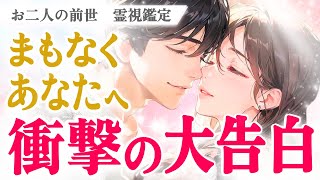 お二人の前世　霊視鑑定

まもなく
あなたへ

衝撃の大告白